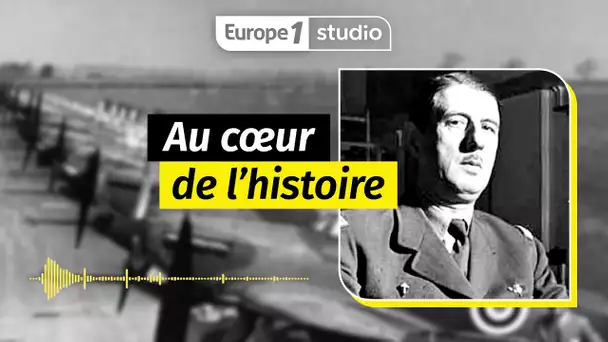 Europe 1 studio

Au cœur de l'histoire